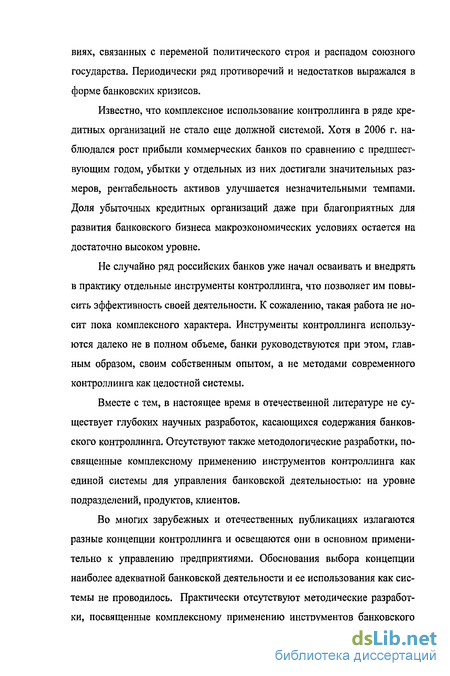 виях, связанных с переменой политического строя и распадом союзного государства. Периодически ряд противоречий и недостатков выражался в форме банковских кризисов.

Известно, что комплексное использование контроллинга в ряде кредитных организаций не стало еще должной системой. Хотя в 2006 г. наблюдался рост прибыли коммерческих банков по сравнению с предшествующим годом, убытки у отдельных из них достигали значительных размеров, рентабельность активов улучшается незначительными темпами. Доля убыточных кредитных организаций даже при благоприятных для развития банковского бизнеса макроэкономических условиях остается на достаточно высоком уровне.

Не случайно ряд российских банков уже начал осваивать и внедрять в практику отдельные инструменты контроллинга, что позволяет им повысить эффективность своей деятельности. К сожалению, такая работа не носит пока комплексного характера. Инструменты контроллинга используются далеко не в полном объеме, банки руководствуются при этом, главным образом, своим собственным опытом, а не методами современного контроллинга как целостной системы.

Вместе с тем, в настоящее время в отечественной литературе не существует глубоких научных разработок, касающихся содержания банковского контроллинга. Отсутствуют также методологические разработки, посвященные комплексному применению инструментов контроллинга как единой системы для управления банковской деятельностью: на уровне подразделений, продуктов, клиентов.

Во многих зарубежных и отечественных публикациях излагаются разные концепции контроллинга и освещаются они в основном применительно к управлению предприятиями. Обоснования выбора концепции наиболее адекватной банковской деятельности и ее использования как системы не проводилось. Практически отсутствуют методические разработки, посвященные комплексному применению инструментов банковского

dsLib.net
библиотека диссертаций